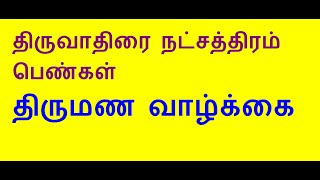 திருவாதிரை நட்சத்திரம் பெண்கள்

திருமண வாழ்க்கை